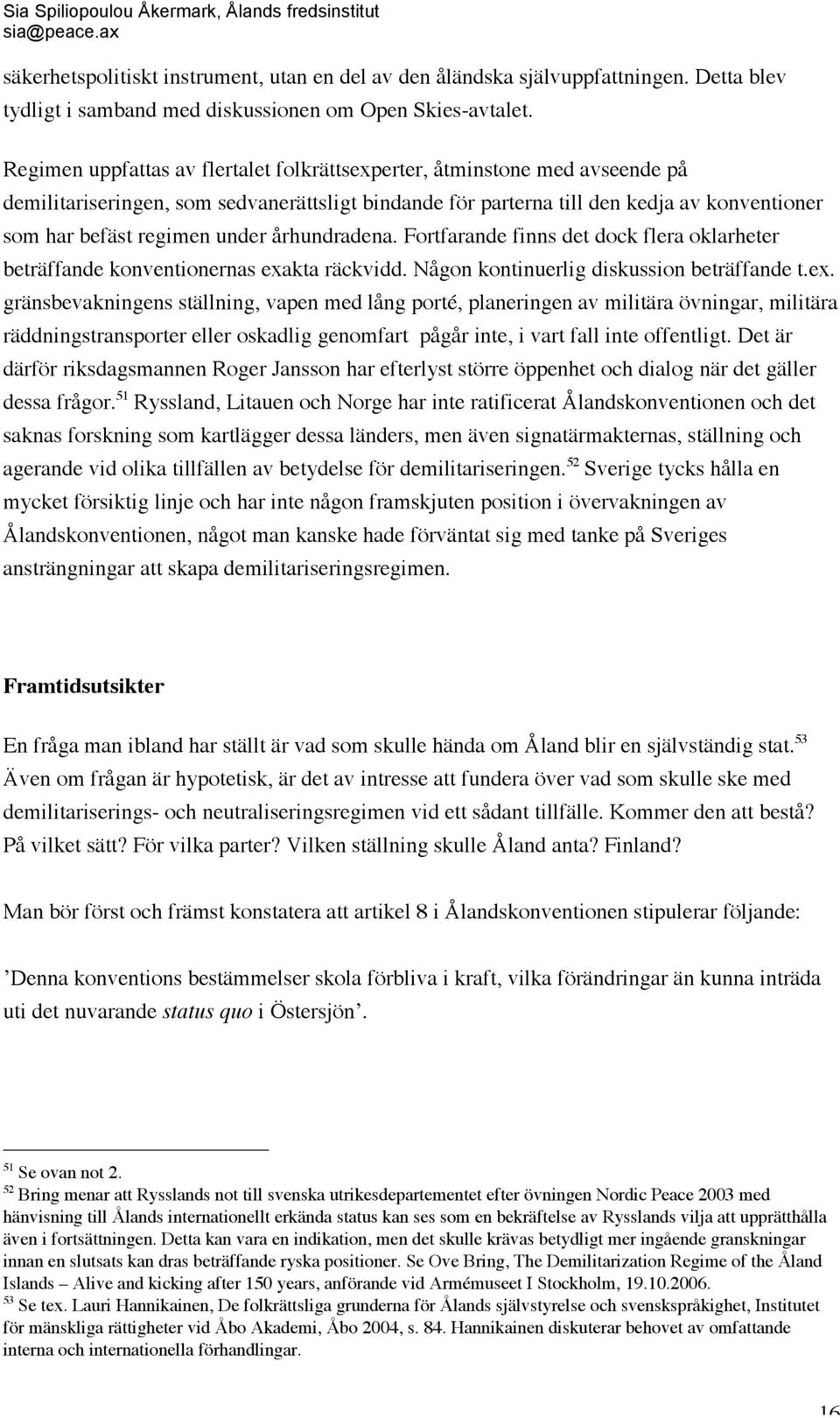 Sia Spiliopoulou Åkermark, Ålands fredsinstitut
sia@peace.ax

säkerhetspolitiskt instrument, utan en del av den åländska självuppfattningen. Detta blev tydligt i samband med diskussionen om Open Skies-avtalet.

Regimen uppfattas av flertalet folkrättsexperter, åtminstone med avseende på demilitariseringen, som sedvanerättsligt bindande för parterna till den kedja av konventioner som har befäst regimen under århundradena. Fortfarande finns det dock flera oklarheter beträffande konventionernas exakta räckvidd. Någon kontinuerlig diskussion beträffande t.ex. gränsbevakningens ställning, vapen med lång porté, planeringen av militära övningar, militära räddningstransporter eller oskadlig genomfart pågår inte, i vart fall inte offentligt. Det är därför riksdagsmannen Roger Jansson har efterlyst större öppenhet och dialog när det gäller dessa frågor.$^{51}$ Ryssland, Litauen och Norge har inte ratificerat Ålandskonventionen och det saknas forskning som kartlägger dessa länders, men även signatärmakternas, ställning och agerande vid olika tillfällen av betydelse för demilitariseringen.$^{52}$ Sverige tycks hålla en mycket försiktig linje och har inte någon framskjuten position i övervakningen av Ålandskonventionen, något man kanske hade förväntat sig med tanke på Sveriges ansträngningar att skapa demilitariseringsregimen.

Framtidsutsikter

En fråga man ibland har ställt är vad som skulle hända om Åland blir en självständig stat.$^{53}$ Även om frågan är hypotetisk, är det av intresse att fundera över vad som skulle ske med demilitariserings- och neutraliseringsregimen vid ett sådant tillfälle. Kommer den att bestå? På vilket sätt? För vilka parter? Vilken ställning skulle Åland anta? Finland?

Man bör först och främst konstatera att artikel 8 i Ålandskonventionen stipulerar följande:

’Denna konventions bestämmelser skola förbliva i kraft, vilka förändringar än kunna inträda uti det nuvarande status quo i Östersjön’.

$^{51}$ Se ovan not 2.
$^{52}$ Bring menar att Rysslands not till svenska utrikesdepartementet efter övningen Nordic Peace 2003 med hänvisning till Ålands internationellt erkända status kan ses som en bekräftelse av Rysslands vilja att upprätthålla även i fortsättningen. Detta kan vara en indikation, men det skulle krävas betydligt mer ingående granskningar innan en slutsats kan dras beträffande ryska positioner. Se Ove Bring, The Demilitarization Regime of the Åland Islands – Alive and kicking after 150 years, anförande vid Armémuseet I Stockholm, 19.10.2006.
$^{53}$ Se tex. Lauri Hannikainen, De folkrättsliga grunderna för Ålands självstyrelse och svenskspråkighet, Institutet för mänskliga rättigheter vid Åbo Akademi, Åbo 2004, s. 84. Hannikainen diskuterar behovet av omfattande interna och internationella förhandlingar.

16